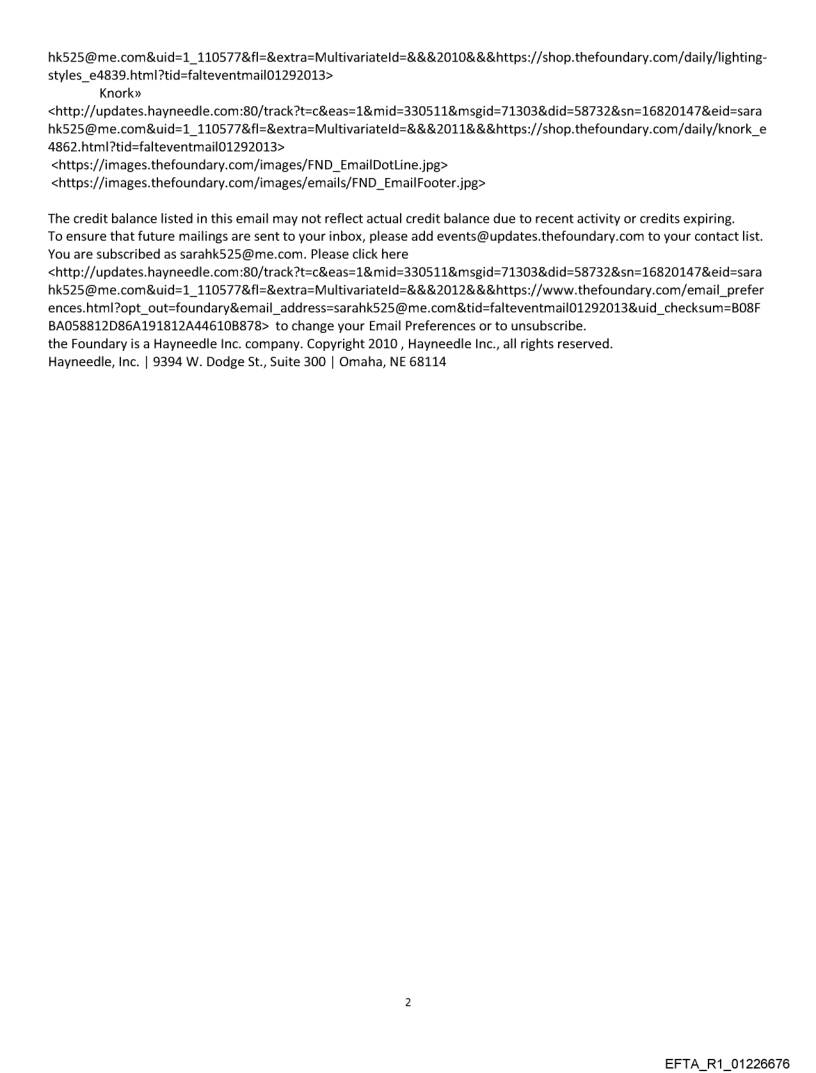 hk525@me.com&uid=1_110577&fl=&extra=MultivariateId=&&&2010&&&https://shop.thefoundary.com/daily/lighting-styles_e4839.html?tid=falteventmail01292013>

Knork»

<http://updates.hayneedle.com:80/track?t=c&eas=1&mid=330511&msgid=71303&did=58732&sn=16820147&eid=sarahk525@me.com&uid=1_110577&fl=&extra=MultivariateId=&&&2011&&&https://shop.thefoundary.com/daily/knork_e4862.html?tid=falteventmail01292013>

<https://images.thefoundary.com/images/FND_EmailDotLine.jpg>

<https://images.thefoundary.com/images/emails/FND_EmailFooter.jpg>

The credit balance listed in this email may not reflect actual credit balance due to recent activity or credits expiring.
To ensure that future mailings are sent to your inbox, please add events@updates.thefoundary.com to your contact list.
You are subscribed as sarahk525@me.com. Please click here
<http://updates.hayneedle.com:80/track?t=c&eas=1&mid=330511&msgid=71303&did=58732&sn=16820147&eid=sarahk525@me.com&uid=1_110577&fl=&extra=MultivariateId=&&&2012&&&https://www.thefoundary.com/email_preferences.html?opt_out=foundary&email_address=sarahk525@me.com&tid=falteventmail01292013&uid_checksum=B08FBA058812D86A191812A44610B878> to change your Email Preferences or to unsubscribe.
the Foundary is a Hayneedle Inc. company. Copyright 2010 , Hayneedle Inc., all rights reserved.
Hayneedle, Inc. | 9394 W. Dodge St., Suite 300 | Omaha, NE 68114

2

EFTA_R1_01226676